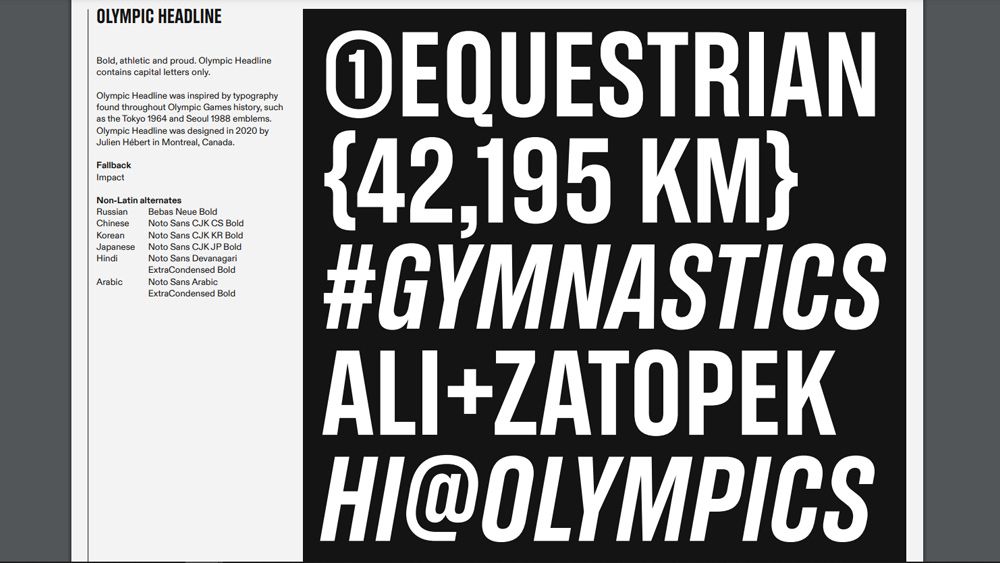 OLYMPIC HEADLINE

Bold, athletic and proud. Olympic Headline contains capital letters only.

Olympic Headline was inspired by typography found throughout Olympic Games history, such as the Tokyo 1964 and Seoul 1988 emblems. Olympic Headline was designed in 2020 by Julien Hébert in Montreal, Canada.

Fallback
Impact

Non-Latin alternates

| | |
|---|---|
| Russian | Bebas Neue Bold |
| Chinese | Noto Sans CJK CS Bold |
| Korean | Noto Sans CJK KR Bold |
| Japanese | Noto Sans CJK JP Bold |
| Hindi | Noto Sans Devanagari ExtraCondensed Bold |
| Arabic | Noto Sans Arabic ExtraCondensed Bold |

①EQUESTRIAN
{42,195 KM}
#GYMNASTICS
ALI+ZATOPEK
HI@OLYMPICS